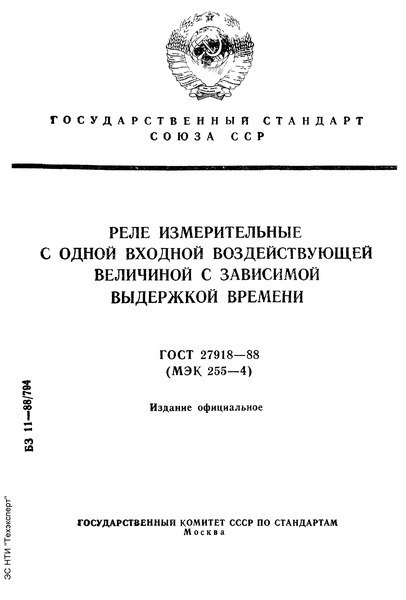 ГОСУДАРСТВЕННЫЙ СТАНДАРТ СОЮЗА ССР

РЕЛЕ ИЗМЕРИТЕЛЬНЫЕ С ОДНОЙ ВХОДНОЙ ВОЗДЕЙСТВУЮЩЕЙ ВЕЛИЧИНОЙ С ЗАВИСИМОЙ ВЫДЕРЖКОЙ ВРЕМЕНИ

ГОСТ 27918—88
(МЭК 255—4)

Издание официальное

БЗ 11—88/704

ГОСУДАРСТВЕННЫЙ КОМИТЕТ СССР ПО СТАНДАРТАМ
Москва

ЭС НТИ "Техэксперт"